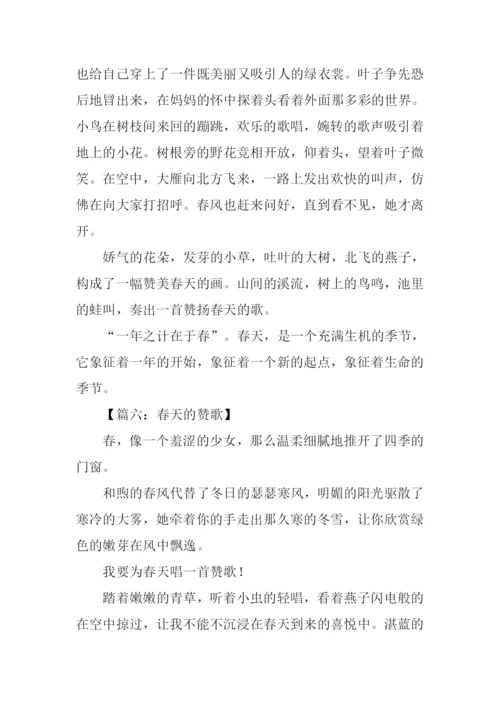 也给自己穿上了一件既美丽又吸引人的绿衣裳。叶子争先恐后地冒出来，在妈妈的怀中探着头看着外面那多彩的世界。小鸟在树枝间来回的蹦跳，欢乐的歌唱，婉转的歌声吸引着地上的小花。树根旁的野花竞相开放，仰着头，望着叶子微笑。在空中，大雁向北方飞来，一路上发出欢快的叫声，仿佛在向大家打招呼。春风也赶来问好，直到看不见，她才离开。

娇气的花朵，发芽的小草，吐叶的大树，北飞的燕子，构成了一幅赞美春天的画。山间的溪流，树上的鸟鸣，池里的蛙叫，奏出一首赞扬春天的歌。

“一年之计在于春”。春天，是一个充满生机的季节，它象征着一年的开始，象征着一个新的起点，象征着生命的季节。

【篇六：春天的赞歌】

春，像一个羞涩的少女，那么温柔细腻地推开了四季的门窗。

和煦的春风代替了冬日的瑟瑟寒风，明媚的阳光驱散了寒冷的大雾，她牵着你的手走出那久寒的冬雪，让你欣赏绿色的嫩芽在风中飘逸。

我要为春天唱一首赞歌！

踏着嫩嫩的青草，听着小虫的轻唱，看着燕子闪电般的在空中掠过，让我不能不沉浸在春天到来的喜悦中。湛蓝的